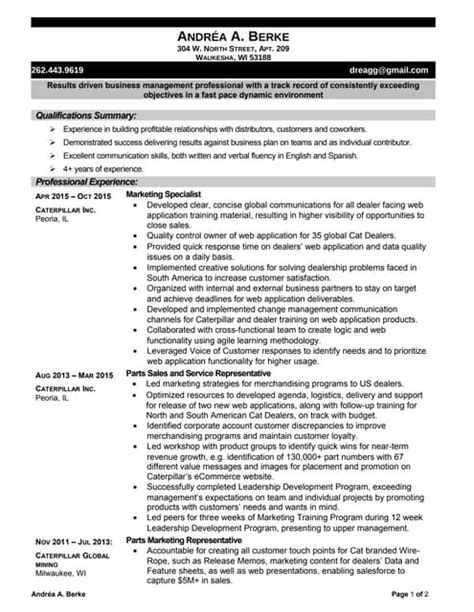 ANDRÉA A. BERKE
304 W. NORTH STREET, APT. 209
WAUKESHA, WI 53188

262.443.9619 dreagg@gmail.com

Results driven business management professional with a track record of consistently exceeding objectives in a fast pace dynamic environment

Qualifications Summary:

➢ Experience in building profitable relationships with distributors, customers and coworkers.
➢ Demonstrated success delivering results against business plan on teams and as individual contributor.
➢ Excellent communication skills, both written and verbal fluency in English and Spanish.
➢ 4+ years of experience.

Professional Experience:

APR 2015 – OCT 2015
CATERPILLAR INC.
Peoria, IL

Marketing Specialist
• Developed clear, concise global communications for all dealer facing web application training material, resulting in higher visibility of opportunities to close sales.
• Quality control owner of web application for 35 global Cat Dealers.
• Provided quick response time on dealers' web application and data quality issues on a daily basis.
• Implemented creative solutions for solving dealership problems faced in South America to increase customer satisfaction.
• Organized with internal and external business partners to stay on target and achieve deadlines for web application deliverables.
• Developed and implemented change management communication channels for Caterpillar and dealer training on web application products.
• Collaborated with cross-functional team to create logic and web functionality using agile learning methodology.
• Leveraged Voice of Customer responses to identify needs and to prioritize web application functionality for higher usage.

AUG 2013 – MAR 2015
CATERPILLAR INC.
Peoria, IL

Parts Sales and Service Representative
• Led marketing strategies for merchandising programs to US dealers.
• Optimized resources to developed agenda, logistics, delivery and support for release of two new web applications, along with follow-up training for North and South American Cat Dealers, on track with budget.
• Identified corporate account customer discrepancies to improve merchandising programs and maintain customer loyalty.
• Led workshop with product groups to identify quick wins for near-term revenue growth, e.g. identification of 130,000+ part numbers with 67 different value messages and images for placement and promotion on Caterpillar's eCommerce website.
• Successfully completed Leadership Development Program, exceeding management's expectations on team and individual projects by promoting products with customers' needs and wants in mind.
• Led peers for three weeks of Marketing Training Program during 12 week Leadership Development Program, presenting to upper management.

NOV 2011 – JUL 2013:
CATERPILLAR GLOBAL MINING
Milwaukee, WI

Parts Marketing Representative
• Accountable for creating all customer touch points for Cat branded Wire-Rope, such as Release Memos, marketing content for dealers' Data and Feature sheets, as well as web presentations, enabling salesforce to capture $5M+ in sales.

Andréa A. Berke Page 1 of 2